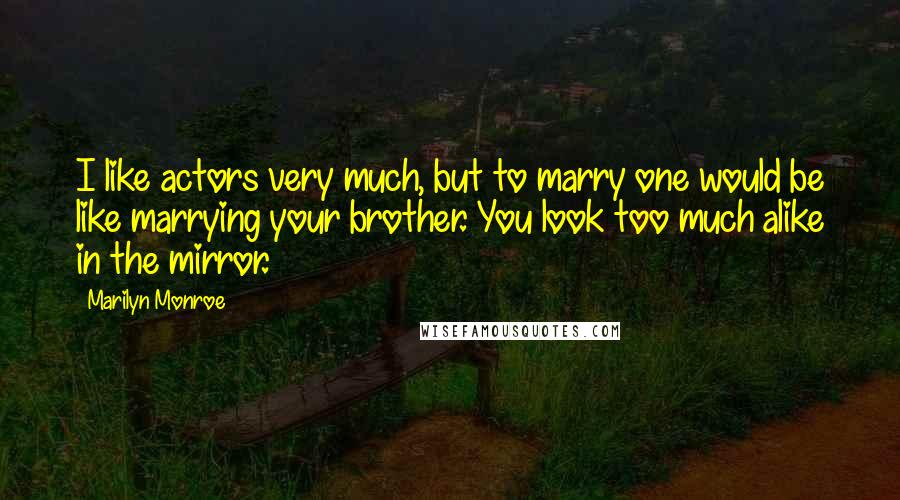 I like actors very much, but to marry one would be like marrying your brother. You look too much alike in the mirror.

Marilyn Monroe

WISEFAMOUSQUOTES.COM